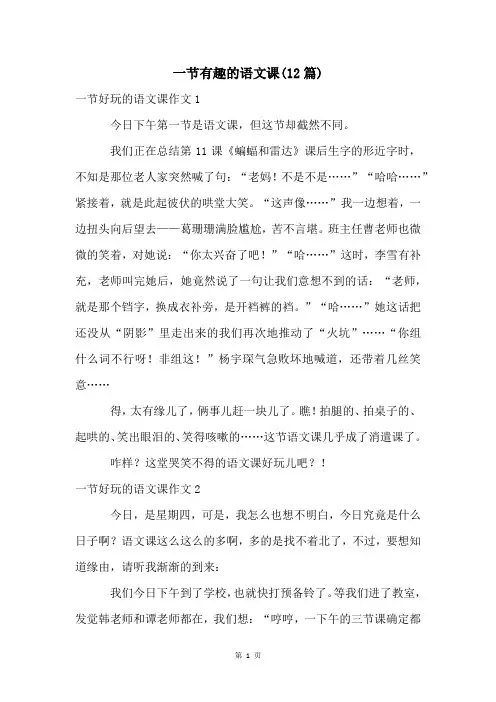 一节有趣的语文课(12篇)

一节好玩的语文课作文1

今日下午第一节是语文课，但这节却截然不同。

我们正在总结第11课《蝙蝠和雷达》课后生字的形近字时，不知是那位老人家突然喊了句：“老妈！不是不是……”“哈哈……”紧接着，就是此起彼伏的哄堂大笑。“这声像……”我一边想着，一边扭头向后望去——葛珊珊满脸尴尬，苦不言堪。班主任曹老师也微微的笑着，对她说：“你太兴奋了吧！”“哈……”这时，李雪有补充，老师叫完她后，她竟然说了一句让我们意想不到的话：“老师，就是那个铛字，换成衣补旁，是开裆裤的裆。”“哈……”她这话把还没从“阴影”里走出来的我们再次地推动了“火坑”……“你组什么词不行呀！非组这！”杨宇琛气急败坏地喊道，还带着几丝笑意……

得，太有缘儿了，俩事儿赶一块儿了。瞧！拍腿的、拍桌子的、起哄的、笑出眼泪的、笑得咳嗽的……这节语文课几乎成了消遣课了。

咋样？这堂哭笑不得的语文课好玩儿吧？！

一节好玩的语文课作文2

今日，是星期四，可是，我怎么也想不明白，今日究竟是什么日子啊？语文课这么这么的多啊，多的是找不着北了，不过，要想知道缘由，请听我渐渐的到来：

我们今日下午到了学校，也就快打预备铃了。等我们进了教室，发觉韩老师和谭老师都在，我们想：“哼哼，一下午的三节课确定都

第 1 页